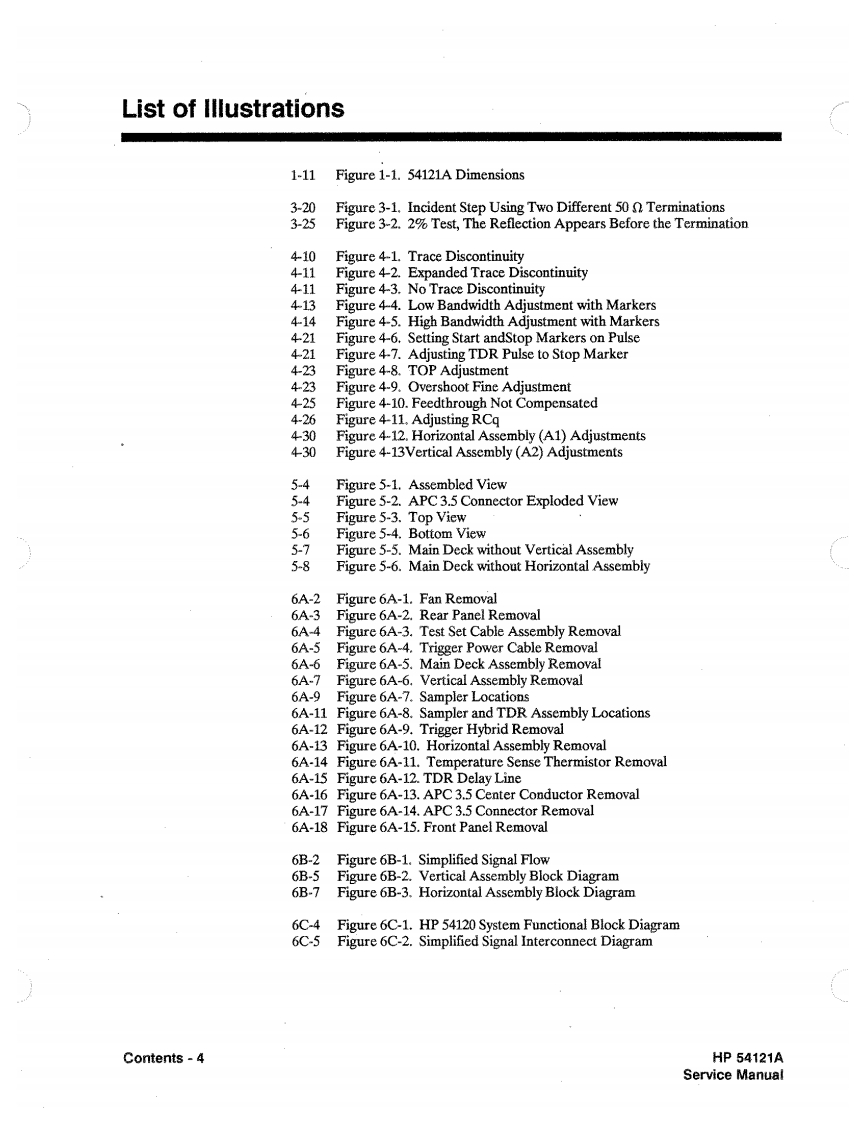 List of Illustrations

1-11 Figure 1-1. 54121A Dimensions

3-20 Figure 3-1. Incident Step Using Two Different 50 $\Omega$ Terminations
3-25 Figure 3-2. 2% Test, The Reflection Appears Before the Termination

4-10 Figure 4-1. Trace Discontinuity
4-11 Figure 4-2. Expanded Trace Discontinuity
4-11 Figure 4-3. No Trace Discontinuity
4-13 Figure 4-4. Low Bandwidth Adjustment with Markers
4-14 Figure 4-5. High Bandwidth Adjustment with Markers
4-21 Figure 4-6. Setting Start andStop Markers on Pulse
4-21 Figure 4-7. Adjusting TDR Pulse to Stop Marker
4-23 Figure 4-8. TOP Adjustment
4-23 Figure 4-9. Overshoot Fine Adjustment
4-25 Figure 4-10. Feedthrough Not Compensated
4-26 Figure 4-11. Adjusting RCq
4-30 Figure 4-12. Horizontal Assembly (A1) Adjustments
4-30 Figure 4-13Vertical Assembly (A2) Adjustments

5-4 Figure 5-1. Assembled View
5-4 Figure 5-2. APC 3.5 Connector Exploded View
5-5 Figure 5-3. Top View
5-6 Figure 5-4. Bottom View
5-7 Figure 5-5. Main Deck without Vertical Assembly
5-8 Figure 5-6. Main Deck without Horizontal Assembly

6A-2 Figure 6A-1. Fan Removal
6A-3 Figure 6A-2. Rear Panel Removal
6A-4 Figure 6A-3. Test Set Cable Assembly Removal
6A-5 Figure 6A-4. Trigger Power Cable Removal
6A-6 Figure 6A-5. Main Deck Assembly Removal
6A-7 Figure 6A-6. Vertical Assembly Removal
6A-9 Figure 6A-7. Sampler Locations
6A-11 Figure 6A-8. Sampler and TDR Assembly Locations
6A-12 Figure 6A-9. Trigger Hybrid Removal
6A-13 Figure 6A-10. Horizontal Assembly Removal
6A-14 Figure 6A-11. Temperature Sense Thermistor Removal
6A-15 Figure 6A-12. TDR Delay Line
6A-16 Figure 6A-13. APC 3.5 Center Conductor Removal
6A-17 Figure 6A-14. APC 3.5 Connector Removal
6A-18 Figure 6A-15. Front Panel Removal

6B-2 Figure 6B-1. Simplified Signal Flow
6B-5 Figure 6B-2. Vertical Assembly Block Diagram
6B-7 Figure 6B-3. Horizontal Assembly Block Diagram

6C-4 Figure 6C-1. HP 54120 System Functional Block Diagram
6C-5 Figure 6C-2. Simplified Signal Interconnect Diagram

Contents - 4

HP 54121A
Service Manual